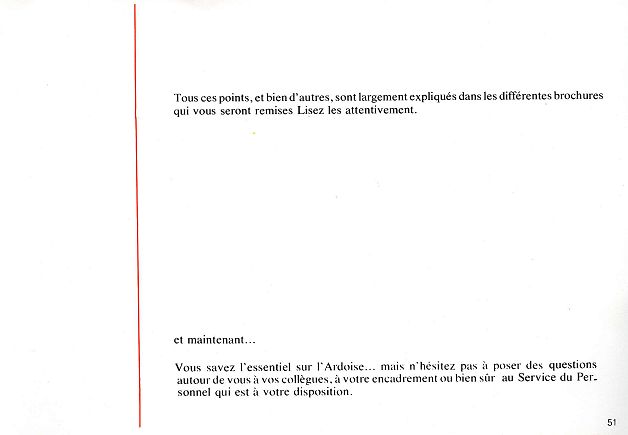 Tous ces points, et bien d'autres, sont largement expliqués dans les différentes brochures qui vous seront remises Lisez les attentivement.

et maintenant...

Vous savez l'essentiel sur l'Ardoise... mais n'hésitez pas à poser des questions autour de vous à vos collègues, à votre encadrement ou bien sûr au Service du Personnel qui est à votre disposition.

51